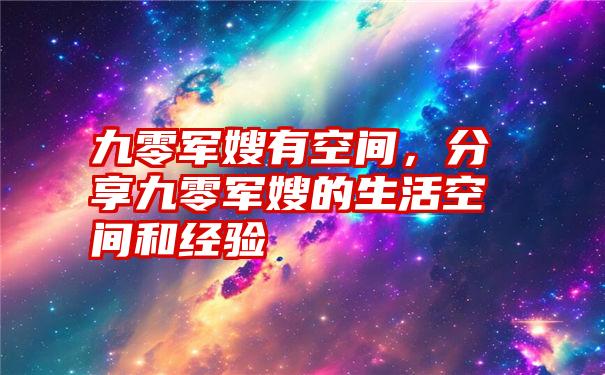 九零军嫂有空间，分享九零军嫂的生活空间和经验